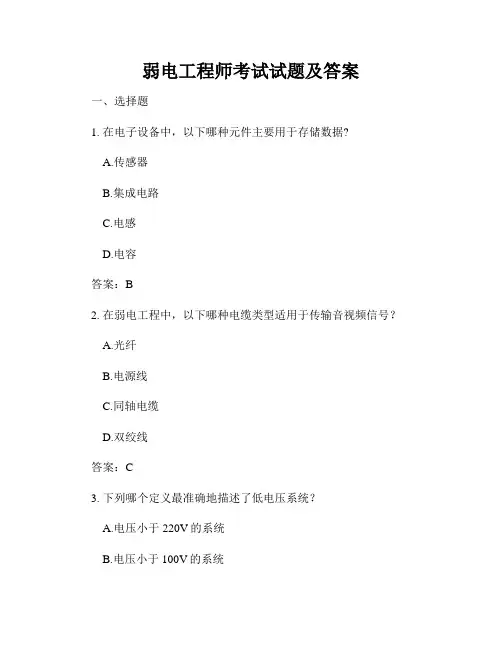 弱电工程师考试试题及答案

一、选择题

1. 在电子设备中，以下哪种元件主要用于存储数据?

A.传感器

B.集成电路

C.电感

D.电容

答案：B

2. 在弱电工程中，以下哪种电缆类型适用于传输音视频信号？

A.光纤

B.电源线

C.同轴电缆

D.双绞线

答案：C

3. 下列哪个定义最准确地描述了低电压系统？

A.电压小于 220V 的系统

B.电压小于 100V 的系统